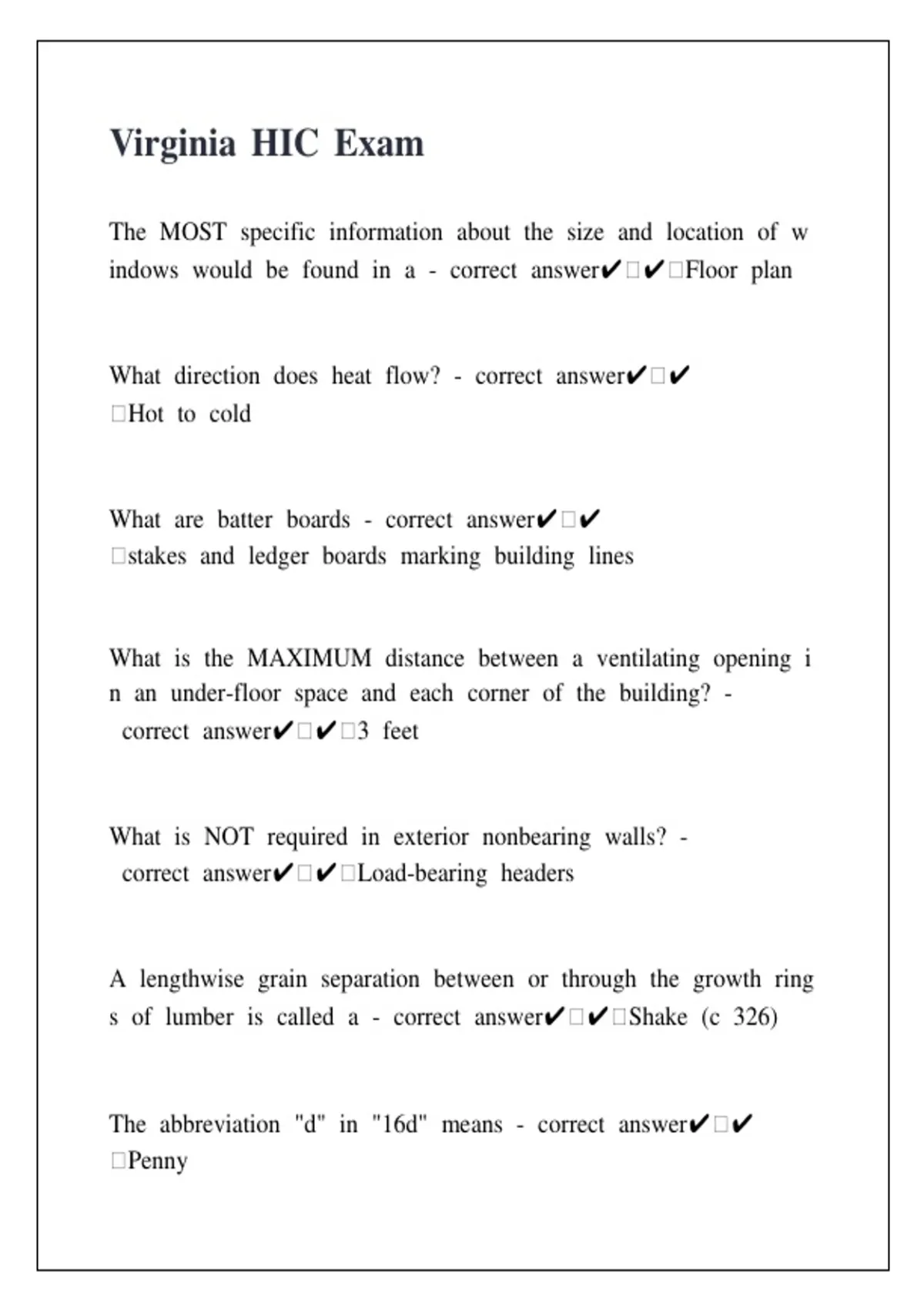 Virginia HIC Exam

The MOST specific information about the size and location of w indows would be found in a - correct answer✔□✔□Floor plan

What direction does heat flow? - correct answer✔□✔□Hot to cold

What are batter boards - correct answer✔□✔□stakes and ledger boards marking building lines

What is the MAXIMUM distance between a ventilating opening i n an under-floor space and each corner of the building? - correct answer✔□✔□3 feet

What is NOT required in exterior nonbearing walls? - correct answer✔□✔□Load-bearing headers

A lengthwise grain separation between or through the growth ring s of lumber is called a - correct answer✔□✔□Shake (c 326)

The abbreviation "d" in "16d" means - correct answer✔□✔□Penny